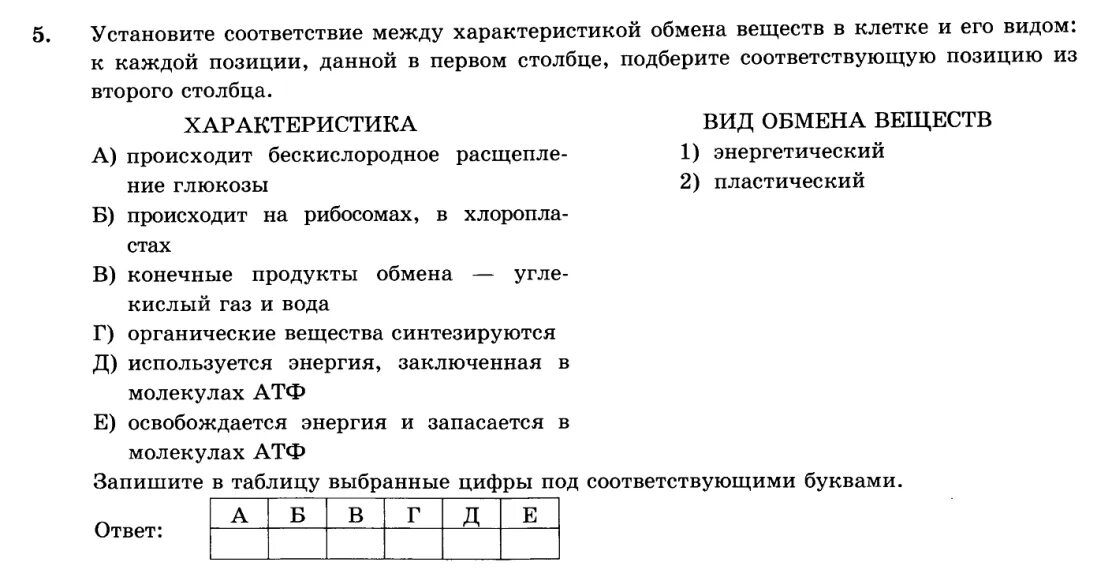 5. Установите соответствие между характеристикой обмена веществ в клетке и его видом: к каждой позиции, данной в первом столбце, подберите соответствующую позицию из второго столбца.

ХАРАКТЕРИСТИКА

А) происходит бескислородное расщепление глюкозы
Б) происходит на рибосомах, в хлоропластах
В) конечные продукты обмена — углекислый газ и вода
Г) органические вещества синтезируются
Д) используется энергия, заключенная в молекулах АТФ
Е) освобождается энергия и запасается в молекулах АТФ

ВИД ОБМЕНА ВЕЩЕСТВ

1) энергетический
2) пластический

Запишите в таблицу выбранные цифры под соответствующими буквами.

Ответ:

| А | Б | В | Г | Д | Е |
|---|---|---|---|---|---|
|   |   |   |   |   |   |